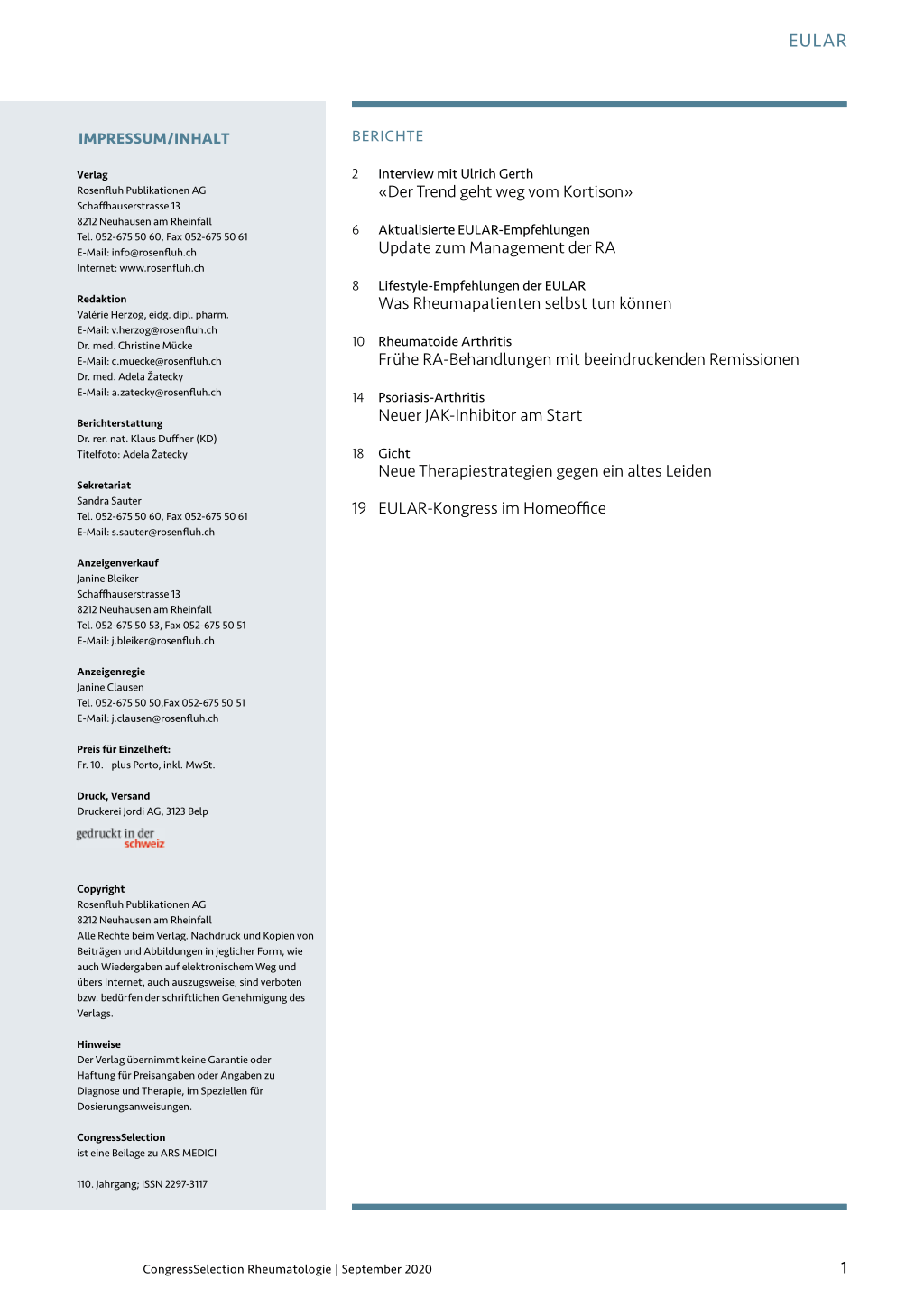 EULAR

IMPRESSUM/INHALT

Verlag
Rosenfluh Publikationen AG
Schaffhauserstrasse 13
8212 Neuhausen am Rheinfall
Tel. 052-675 50 60, Fax 052-675 50 61
E-Mail: info@rosenfluh.ch
Internet: www.rosenfluh.ch

Redaktion
Valérie Herzog, eidg. dipl. pharm.
E-Mail: v.herzog@rosenfluh.ch
Dr. med. Christine Mücke
E-Mail: c.muecke@rosenfluh.ch
Dr. med. Adela Žatecky
E-Mail: a.zatecky@rosenfluh.ch

Berichterstattung
Dr. rer. nat. Klaus Duffner (KD)
Titelfoto: Adela Žatecky

Sekretariat
Sandra Sauter
Tel. 052-675 50 60, Fax 052-675 50 61
E-Mail: s.sauter@rosenfluh.ch

Anzeigenverkauf
Janine Bleiker
Schaffhauserstrasse 13
8212 Neuhausen am Rheinfall
Tel. 052-675 50 53, Fax 052-675 50 51
E-Mail: j.bleiker@rosenfluh.ch

Anzeigenregie
Janine Clausen
Tel. 052-675 50 50,Fax 052-675 50 51
E-Mail: j.clausen@rosenfluh.ch

Preis für Einzelheft:
Fr. 10.– plus Porto, inkl. MwSt.

Druck, Versand
Druckerei Jordi AG, 3123 Belp

gedruckt in der schweiz

Copyright
Rosenfluh Publikationen AG
8212 Neuhausen am Rheinfall
Alle Rechte beim Verlag. Nachdruck und Kopien von Beiträgen und Abbildungen in jeglicher Form, wie auch Wiedergaben auf elektronischem Weg und übers Internet, auch auszugsweise, sind verboten bzw. bedürfen der schriftlichen Genehmigung des Verlags.

Hinweise
Der Verlag übernimmt keine Garantie oder Haftung für Preisangaben oder Angaben zu Diagnose und Therapie, im Speziellen für Dosierungsanweisungen.

CongressSelection
ist eine Beilage zu ARS MEDICI

110. Jahrgang; ISSN 2297-3117

BERICHTE

2 Interview mit Ulrich Gerth
«Der Trend geht weg vom Kortison»

6 Aktualisierte EULAR-Empfehlungen
Update zum Management der RA

8 Lifestyle-Empfehlungen der EULAR
Was Rheumapatienten selbst tun können

10 Rheumatoide Arthritis
Frühe RA-Behandlungen mit beeindruckenden Remissionen

14 Psoriasis-Arthritis
Neuer JAK-Inhibitor am Start

18 Gicht
Neue Therapiestrategien gegen ein altes Leiden

19 EULAR-Kongress im Homeoffice

CongressSelection Rheumatologie | September 2020

1